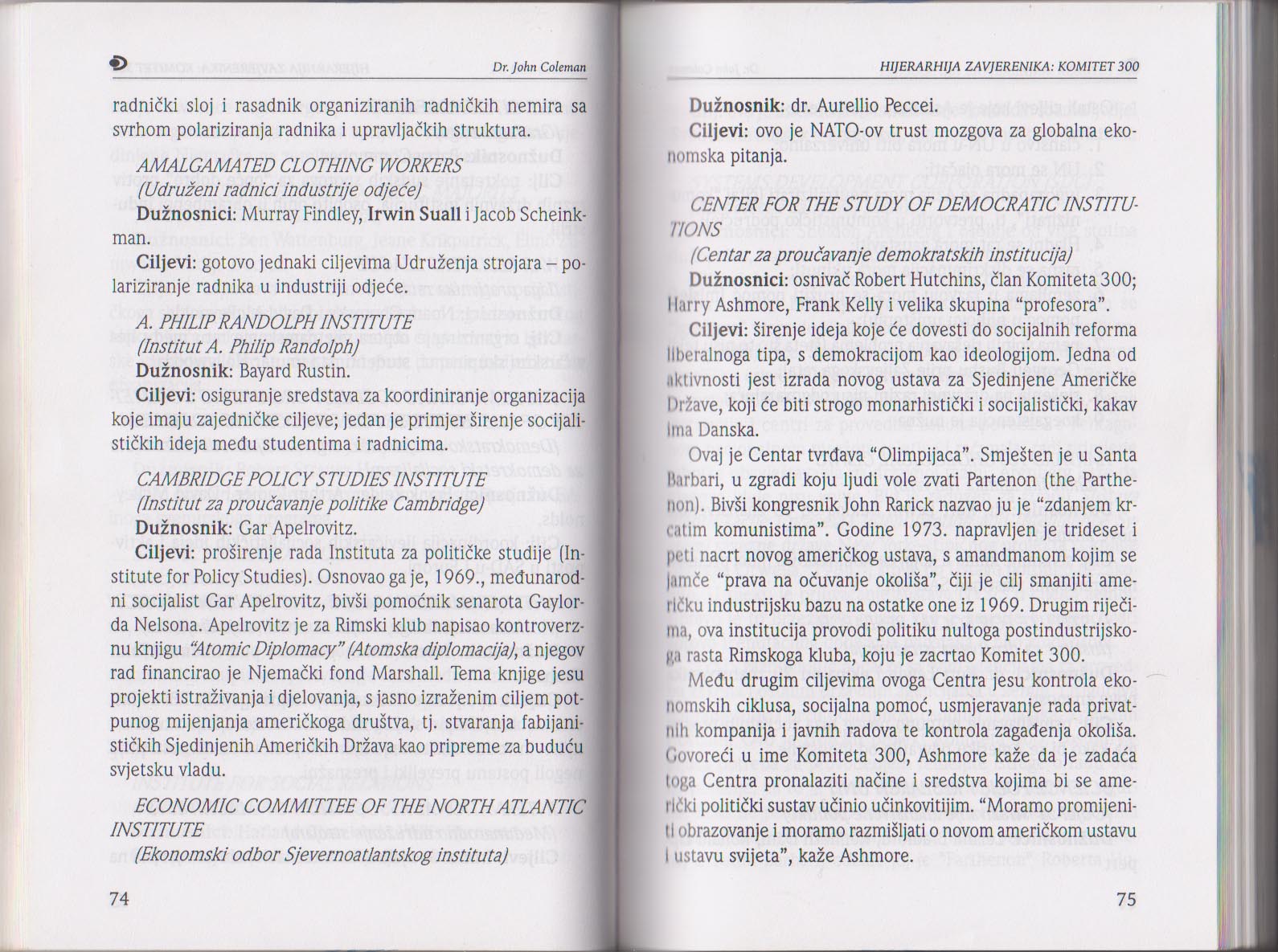 Dr. John Coleman

radnički sloj i rasadnik organiziranih radničkih nemira sa svrhom polariziranja radnika i upravljačkih struktura.

AMALGAMATED CLOTHING WORKERS
(Udruženi radnici industrije odjeće)
Dužnosnici: Murray Findley, Irwin Suall i Jacob Scheinkman.
Ciljevi: gotovo jednaki ciljevima Udruženja strojara – polariziranje radnika u industriji odjeće.

A. PHILIP RANDOLPH INSTITUTE
(Institut A. Philip Randolph)
Dužnosnik: Bayard Rustin.
Ciljevi: osiguranje sredstava za koordiniranje organizacija koje imaju zajedničke ciljeve; jedan je primjer širenje socijalističkih ideja među studentima i radnicima.

CAMBRIDGE POLICY STUDIES INSTITUTE
(Institut za proučavanje politike Cambridge)
Dužnosnik: Gar Apelrovitz.
Ciljevi: proširenje rada Instituta za političke studije (Institute for Policy Studies). Osnovao ga je, 1969., međunarodni socijalist Gar Apelrovitz, bivši pomoćnik senarota Gaylorda Nelsona. Apelrovitz je za Rimski klub napisao kontroverznu knjigu "Atomic Diplomacy" (Atomska diplomacija), a njegov rad financirao je Njemački fond Marshall. Tema knjige jesu projekti istraživanja i djelovanja, s jasno izraženim ciljem potpunog mijenjanja američkoga društva, tj. stvaranja fabijanističkih Sjedinjenih Američkih Država kao pripreme za buduću svjetsku vladu.

ECONOMIC COMMITTEE OF THE NORTH ATLANTIC INSTITUTE
(Ekonomski odbor Sjevernoatlantskog instituta)

74

HIJERARHIJA ZAVJERENIKA: KOMITET 300

Dužnosnik: dr. Aurellio Peccei.
Ciljevi: ovo je NATO-ov trust mozgova za globalna ekonomska pitanja.

CENTER FOR THE STUDY OF DEMOCRATIC INSTITUTIONS
(Centar za proučavanje demokratskih institucija)
Dužnosnici: osnivač Robert Hutchins, član Komiteta 300; Harry Ashmore, Frank Kelly i velika skupina "profesora".
Ciljevi: širenje ideja koje će dovesti do socijalnih reforma liberalnoga tipa, s demokracijom kao ideologijom. Jedna od aktivnosti jest izrada novog ustava za Sjedinjene Američke Države, koji će biti strogo monarhistički i socijalistički, kakav ima Danska.

Ovaj je Centar tvrđava "Olimpijaca". Smješten je u Santa Barbari, u zgradi koju ljudi vole zvati Partenon (the Parthenon). Bivši kongresnik John Rarick nazvao ju je "zdanjem krcatim komunistima". Godine 1973. napravljen je trideset i peti nacrt novog američkog ustava, s amandmanom kojim se jamče "prava na očuvanje okoliša", čiji je cilj smanjiti američku industrijsku bazu na ostatke one iz 1969. Drugim riječima, ova institucija provodi politiku nultoga postindustrijskoga rasta Rimskoga kluba, koju je zacrtao Komitet 300.

Među drugim ciljevima ovoga Centra jesu kontrola ekonomskih ciklusa, socijalna pomoć, usmjeravanje rada privatnih kompanija i javnih radova te kontrola zagađenja okoliša. Govoreći u ime Komiteta 300, Ashmore kaže da je zadaća toga Centra pronalaziti načine i sredstva kojima bi se američki politički sustav učinio učinkovitijim. "Moramo promijeniti obrazovanje i moramo razmišljati o novom američkom ustavu i ustavu svijeta", kaže Ashmore.

75